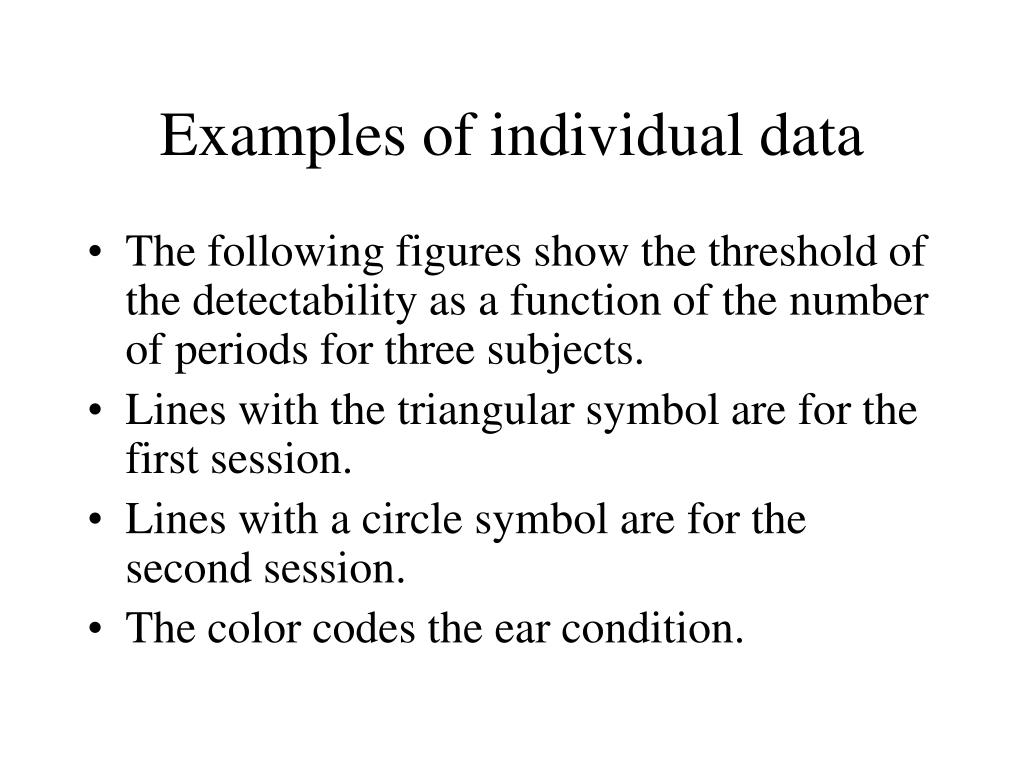 Examples of individual data

• The following figures show the threshold of the detectability as a function of the number of periods for three subjects.
• Lines with the triangular symbol are for the first session.
• Lines with a circle symbol are for the second session.
• The color codes the ear condition.